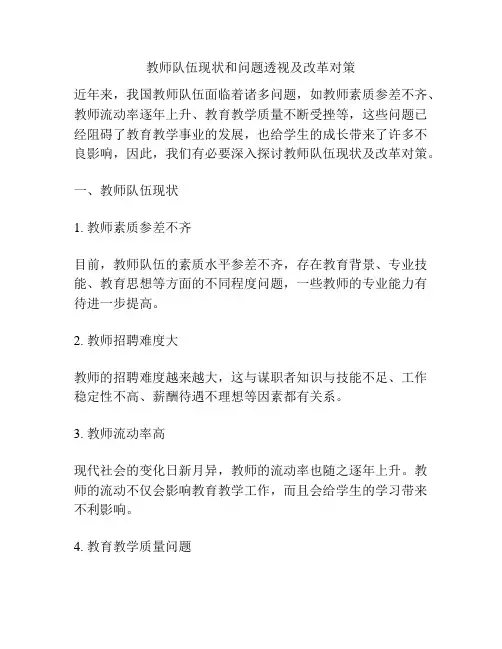 教师队伍现状和问题透视及改革对策

近年来，我国教师队伍面临着诸多问题，如教师素质参差不齐、教师流动率逐年上升、教育教学质量不断受挫等，这些问题已经阻碍了教育教学事业的发展，也给学生的成长带来了许多不良影响，因此，我们有必要深入探讨教师队伍现状及改革对策。

一、教师队伍现状

1. 教师素质参差不齐

目前，教师队伍的素质水平参差不齐，存在教育背景、专业技能、教育思想等方面的不同程度问题，一些教师的专业能力有待进一步提高。

2. 教师招聘难度大

教师的招聘难度越来越大，这与谋职者知识与技能不足、工作稳定性不高、薪酬待遇不理想等因素都有关系。

3. 教师流动率高

现代社会的变化日新月异，教师的流动率也随之逐年上升。教师的流动不仅会影响教育教学工作，而且会给学生的学习带来不利影响。

4. 教育教学质量问题